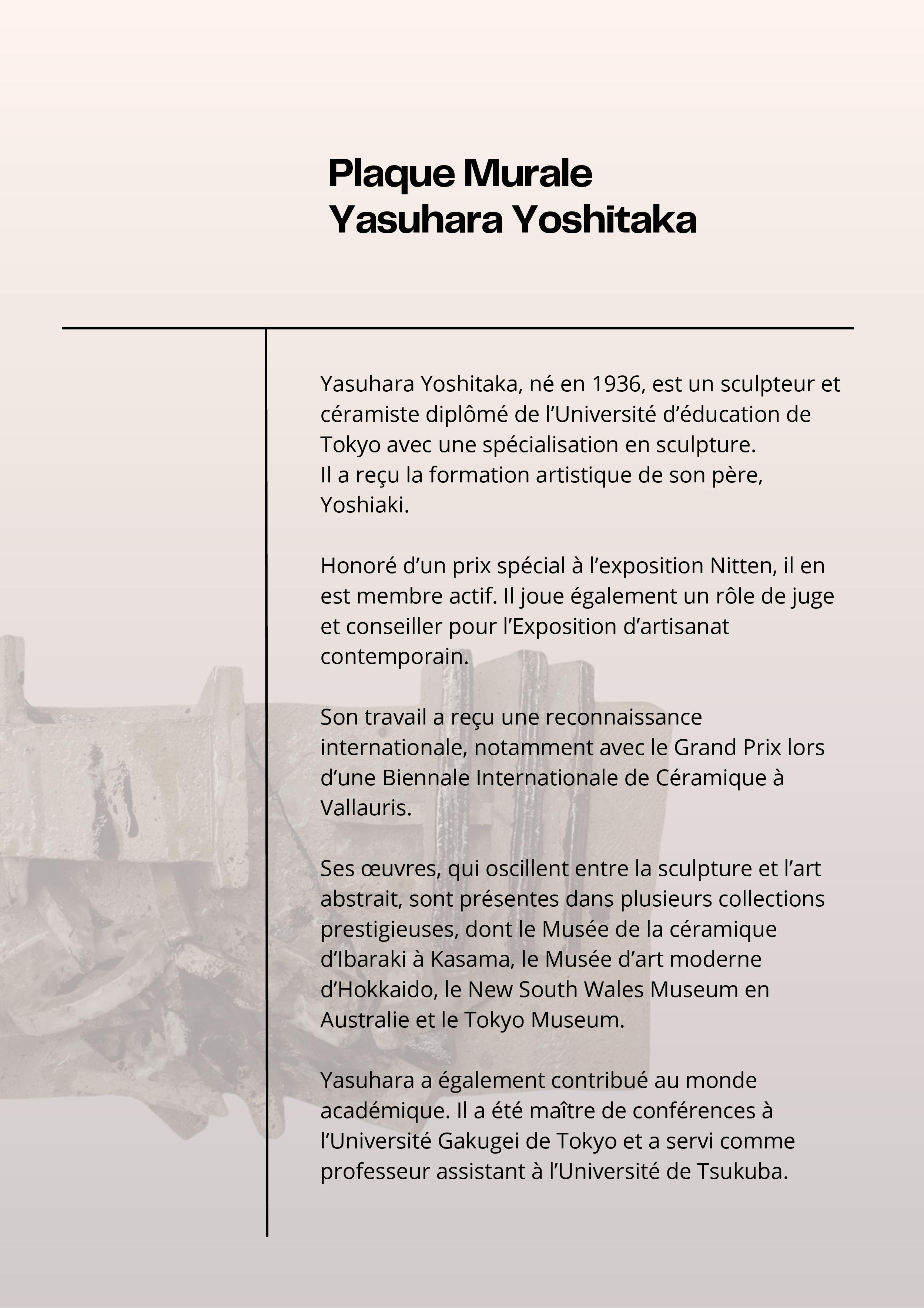 Plaque Murale
Yasuhara Yoshitaka

Yasuhara Yoshitaka, né en 1936, est un sculpteur et céramiste diplômé de l’Université d’éducation de Tokyo avec une spécialisation en sculpture.
Il a reçu la formation artistique de son père, Yoshiaki.

Honoré d’un prix spécial à l’exposition Nitten, il en est membre actif. Il joue également un rôle de juge et conseiller pour l’Exposition d’artisanat contemporain.

Son travail a reçu une reconnaissance internationale, notamment avec le Grand Prix lors d’une Biennale Internationale de Céramique à Vallauris.

Ses œuvres, qui oscillent entre la sculpture et l’art abstrait, sont présentes dans plusieurs collections prestigieuses, dont le Musée de la céramique d’Ibaraki à Kasama, le Musée d’art moderne d’Hokkaido, le New South Wales Museum en Australie et le Tokyo Museum.

Yasuhara a également contribué au monde académique. Il a été maître de conférences à l’Université Gakugei de Tokyo et a servi comme professeur assistant à l’Université de Tsukuba.